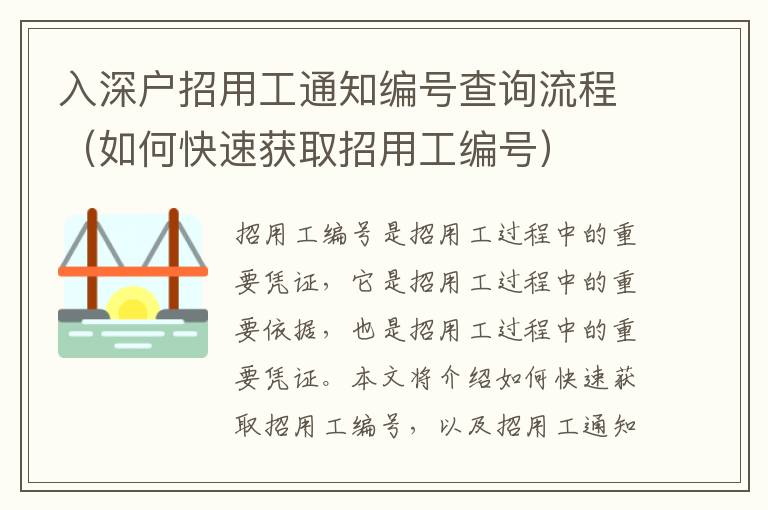 入深户招用工通知编号查询流程（如何快速获取招用工编号）

招用工编号是招用工过程中的重要凭证，它是招用工过程中的重要依据，也是招用工过程中的重要凭证。本文将介绍如何快速获取招用工编号，以及招用工通知